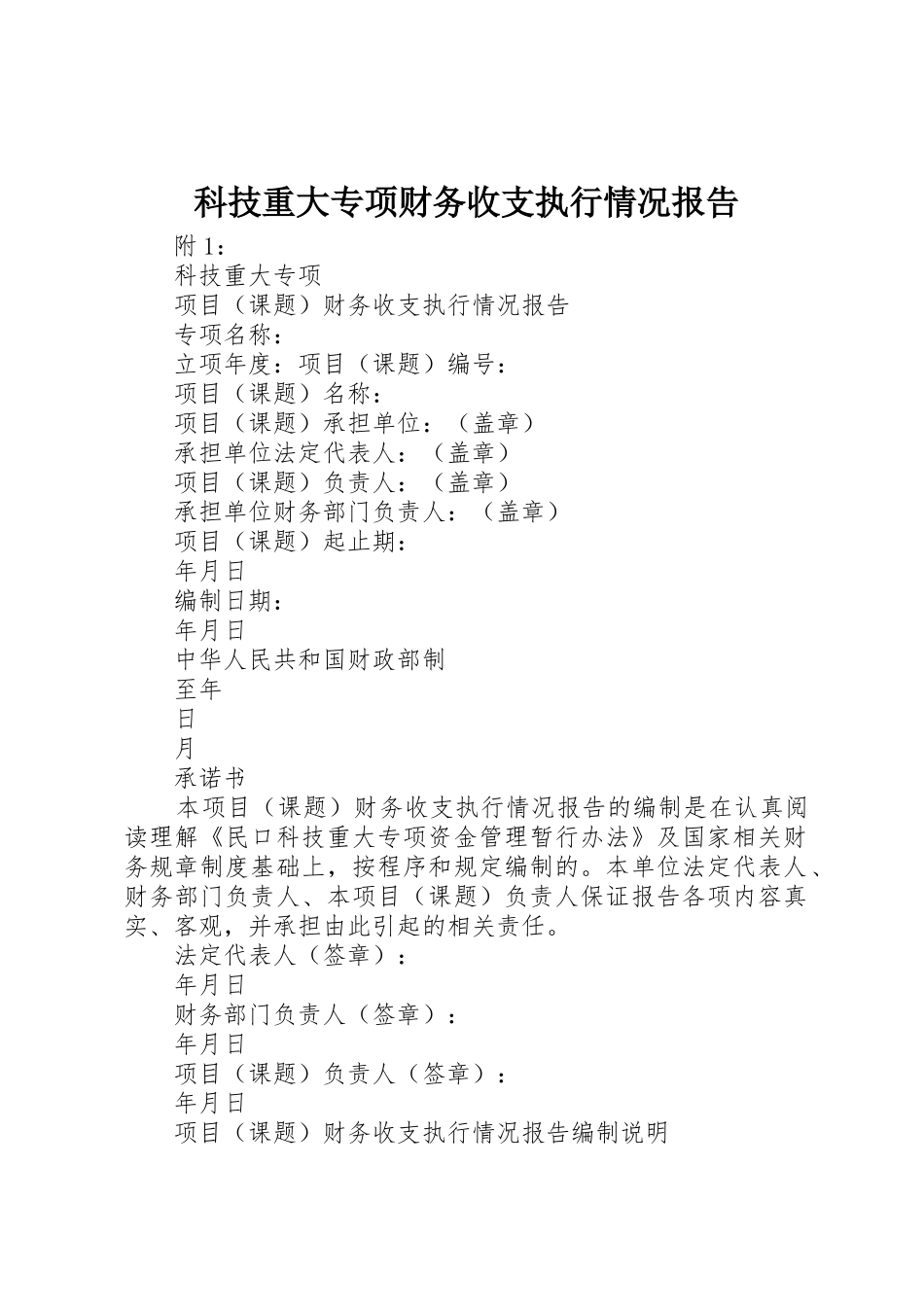 科技重大专项财务收支执行情况报告

附 1：

科技重大专项

项目（课题）财务收支执行情况报告

专项名称：

立项年度：项目（课题）编号：

项目（课题）名称：

项目（课题）承担单位：（盖章）

承担单位法定代表人：（盖章）

项目（课题）负责人：（盖章）

承担单位财务部门负责人：（盖章）

项目（课题）起止期：

年月日

编制日期：

年月日

中华人民共和国财政部制

至年

日

月

承诺书

本项目（课题）财务收支执行情况报告的编制是在认真阅读理解《民口科技重大专项资金管理暂行办法》及国家相关财务规章制度基础上，按程序和规定编制的。本单位法定代表人、财务部门负责人、本项目（课题）负责人保证报告各项内容真实、客观，并承担由此引起的相关责任。

法定代表人（签章）：

年月日

财务部门负责人（签章）：

年月日

项目（课题）负责人（签章）：

年月日

项目（课题）财务收支执行情况报告编制说明